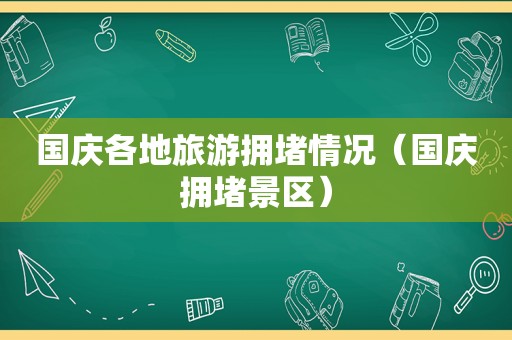 国庆各地旅游拥堵情况（国庆拥堵景区）